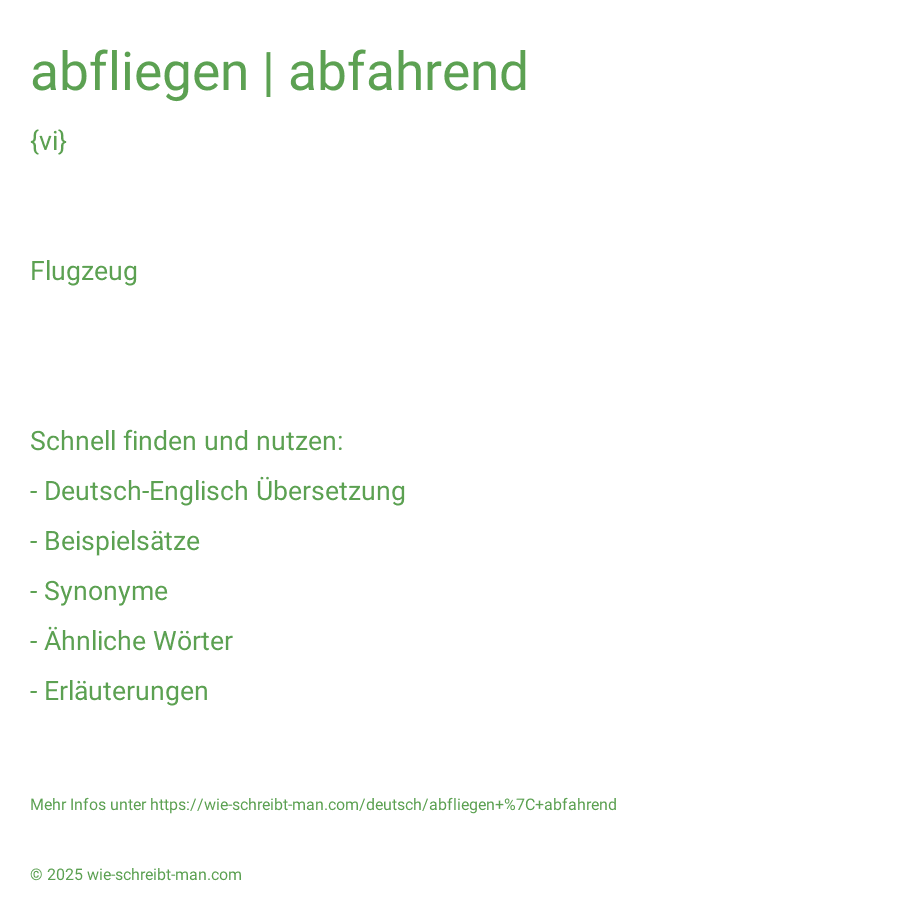 abfliegen | abfahrend

{vi}

Flugzeug

Schnell finden und nutzen:

- Deutsch-Englisch Übersetzung

- Beispielsätze

- Synonyme

- Ähnliche Wörter

- Erläuterungen

Mehr Infos unter https://wie-schreibt-man.com/deutsch/abfliegen+%7C+abfahrend

© 2025 wie-schreibt-man.com